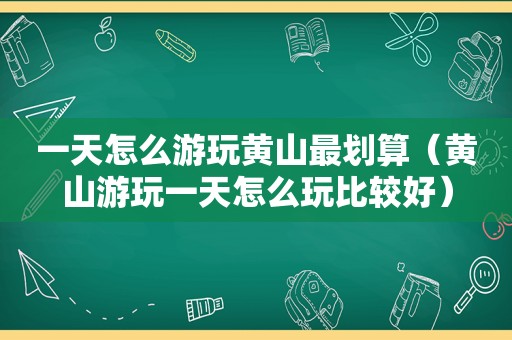 一天怎么游玩黄山最划算（黄山游玩一天怎么玩比较好）